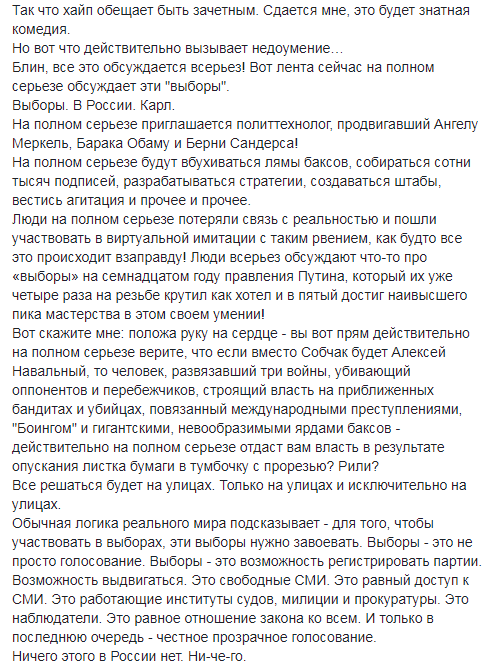 Так что хайп обещает быть зачетным. Сдается мне, это будет знатная комедия.
Но вот что действительно вызывает недоумение…
Блин, все это обсуждается всерьез! Вот лента сейчас на полном серьезе обсуждает эти "выборы".
Выборы. В России. Карл.
На полном серьезе приглашается политтехнолог, продвигавший Ангелу Меркель, Барака Обаму и Берни Сандерса!
На полном серьезе будут вбухиваться лямы баксов, собираться сотни тысяч подписей, разрабатываться стратегии, создаваться штабы, вестись агитация и прочее и прочее.
Люди на полном серьезе потеряли связь с реальностью и пошли участвовать в виртуальной имитации с таким рвением, как будто все это происходит взаправду! Люди всерьез обсуждают что-то про «выборы» на семнадцатом году правления Путина, который их уже четыре раза на резьбе крутил как хотел и в пятый достиг наивысшего пика мастерства в этом своем умении!
Вот скажите мне: положа руку на сердце - вы вот прям действительно на полном серьезе верите, что если вместо Собчак будет Алексей Навальный, то человек, развязавший три войны, убивающий оппонентов и перебежчиков, строящий власть на приближенных бандитах и убийцах, повязанный международными преступлениями, "Боингом" и гигантскими, невообразимыми ярдами баксов - действительно на полном серьезе отдаст вам власть в результате опускания листка бумаги в тумбочку с прорезью? Рили?
Все решаться будет на улицах. Только на улицах и исключительно на улицах.
Обычная логика реального мира подсказывает - для того, чтобы участвовать в выборах, эти выборы нужно завоевать. Выборы - это не просто голосование. Выборы - это возможность регистрировать партии. Возможность выдвигаться. Это свободные СМИ. Это равный доступ к СМИ. Это работающие институты судов, милиции и прокуратуры. Это наблюдатели. Это равное отношение закона ко всем. И только в последнюю очередь - честное прозрачное голосование.
Ничего этого в России нет. Ни-че-го.